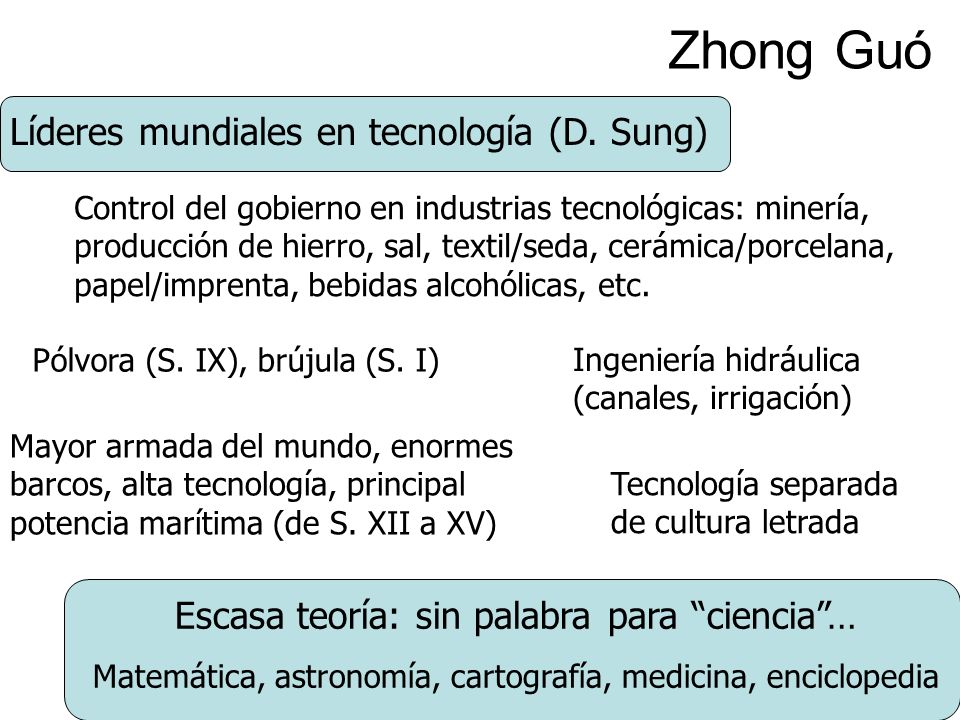 Zhong Guó

Líderes mundiales en tecnología (D. Sung)

Control del gobierno en industrias tecnológicas: minería, producción de hierro, sal, textil/seda, cerámica/porcelana, papel/imprenta, bebidas alcohólicas, etc.

Pólvora (S. IX), brújula (S. I)

Ingeniería hidráulica (canales, irrigación)

Mayor armada del mundo, enormes barcos, alta tecnología, principal potencia marítima (de S. XII a XV)

Tecnología separada de cultura letrada

Escasa teoría: sin palabra para “ciencia”…

Matemática, astronomía, cartografía, medicina, enciclopedia